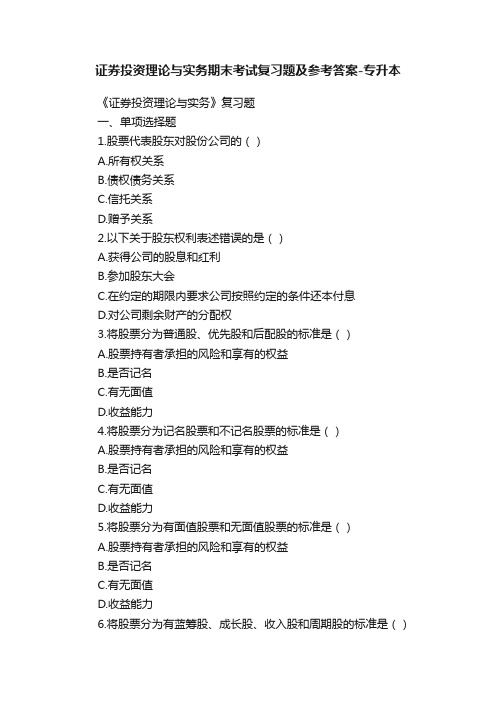 证券投资理论与实务期末考试复习题及参考答案-专升本

《证券投资理论与实务》复习题
一、单项选择题
1.股票代表股东对股份公司的（ ）
A.所有权关系
B.债权债务关系
C.信托关系
D.赠予关系
2.以下关于股东权利表述错误的是（ ）
A.获得公司的股息和红利
B.参加股东大会
C.在约定的期限内要求公司按照约定的条件还本付息
D.对公司剩余财产的分配权
3.将股票分为普通股、优先股和后配股的标准是（ ）
A.股票持有者承担的风险和享有的权益
B.是否记名
C.有无面值
D.收益能力
4.将股票分为记名股票和不记名股票的标准是（ ）
A.股票持有者承担的风险和享有的权益
B.是否记名
C.有无面值
D.收益能力
5.将股票分为有面值股票和无面值股票的标准是（ ）
A.股票持有者承担的风险和享有的权益
B.是否记名
C.有无面值
D.收益能力
6.将股票分为有蓝筹股、成长股、收入股和周期股的标准是（ ）